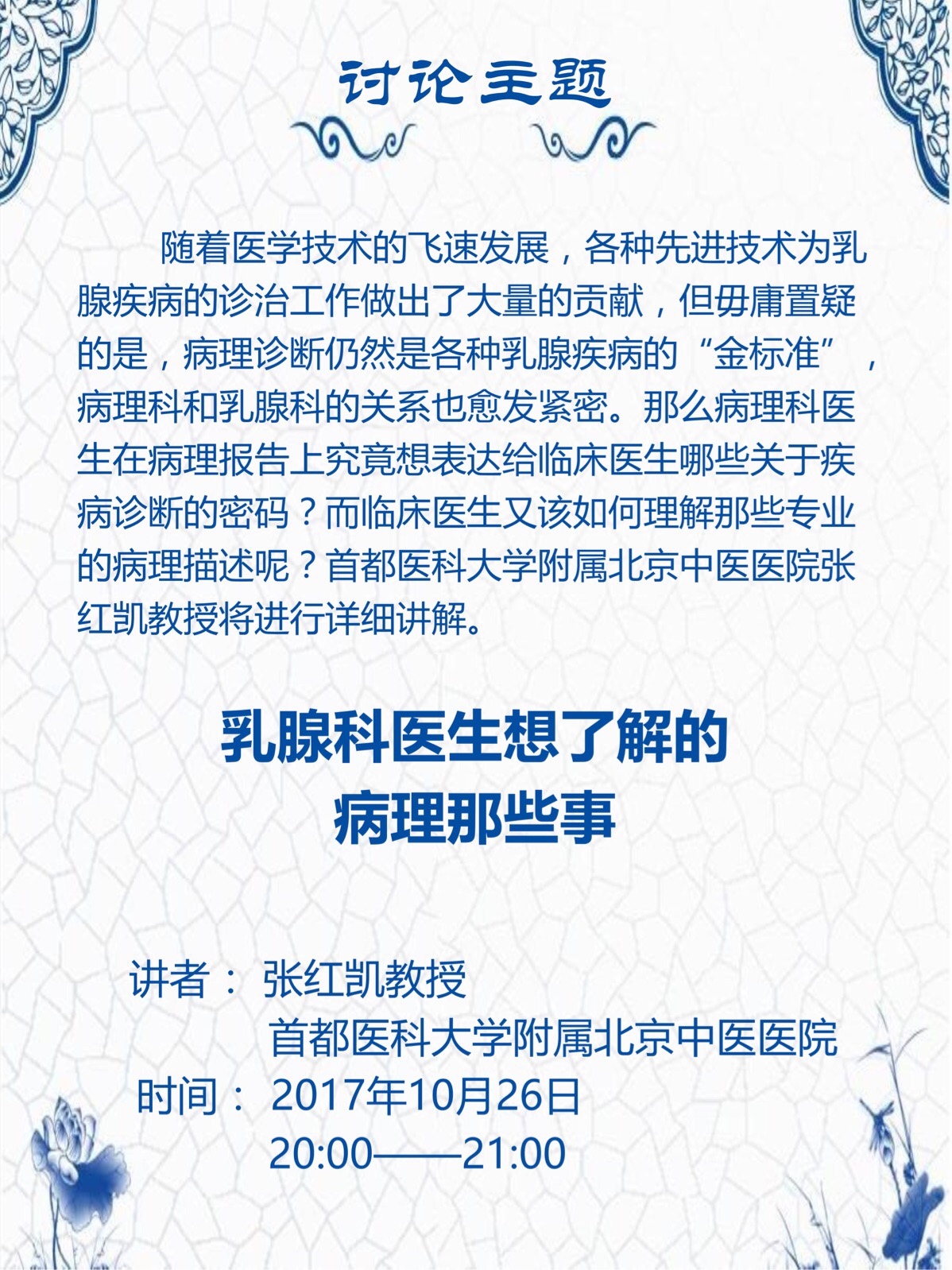 讨论主题

随着医学技术的飞速发展，各种先进技术为乳腺疾病的诊治工作做出了大量的贡献，但毋庸置疑的是，病理诊断仍然是各种乳腺疾病的“金标准”，病理科和乳腺科的关系也愈发紧密。那么病理科医生在病理报告上究竟想表达给临床医生哪些关于疾病诊断的密码？而临床医生又该如何理解那些专业的病理描述呢？首都医科大学附属北京中医医院张红凯教授将进行详细讲解。

乳腺科医生想了解的
病理那些事

讲者： 张红凯教授
首都医科大学附属北京中医医院
时间： 2017年10月26日
20:00——21:00